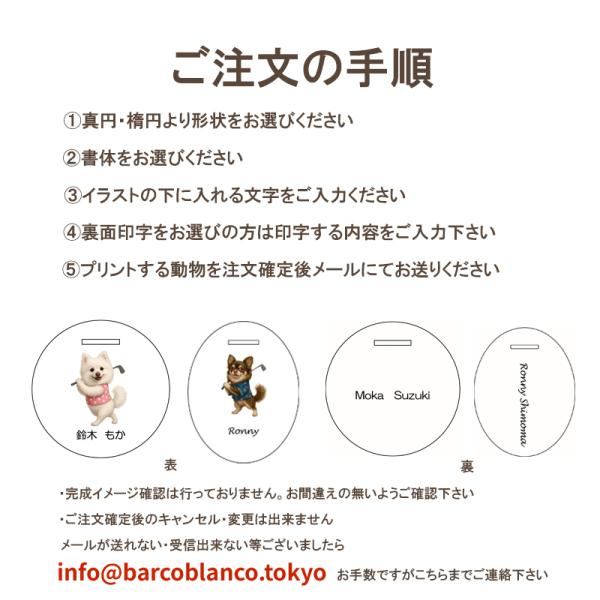 ご注文の手順

①真円・楕円より形状をお選びください

②書体をお選びください

③イラストの下に入れる文字をご入力ください

④裏面印字をお選びの方は印字する内容をご入力下さい

⑤プリントする動物を注文確定後メールにてお送りください

鈴木 もか

Ronny

Moka Suzuki

Ronny Shimoma

表

裏

・完成イメージ確認は行っておりません。お間違えの無いようご確認下さい

・ご注文確定後のキャンセル・変更は出来ません

メールが送れない・受信出来ない等ございましたら

info@barcoblanco.tokyo お手数ですがこちらまでご連絡下さい